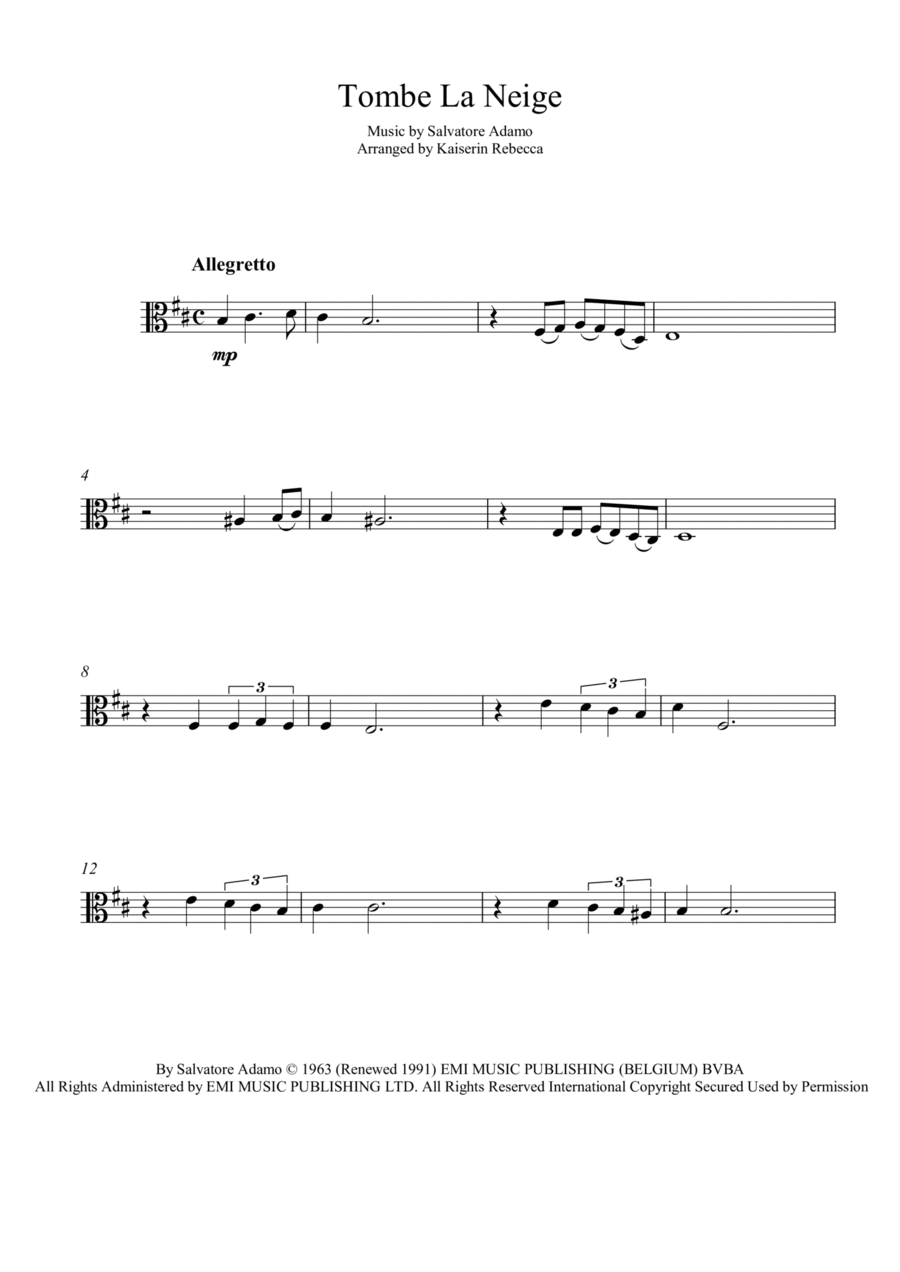 Tombe La Neige

Music by Salvatore Adamo
Arranged by Kaiserin Rebecca

Allegretto

mp

4

8

3

3

12

3

3

By Salvatore Adamo © 1963 (Renewed 1991) EMI MUSIC PUBLISHING (BELGIUM) BVBA
All Rights Administered by EMI MUSIC PUBLISHING LTD. All Rights Reserved International Copyright Secured Used by Permission